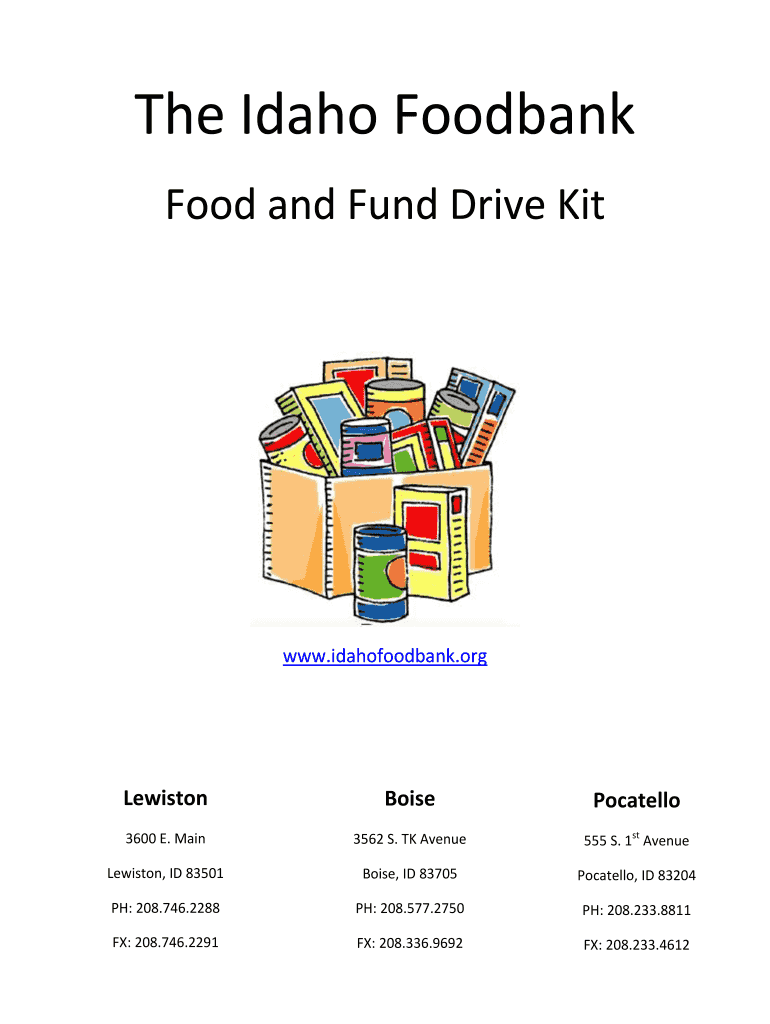 The Idaho Foodbank

Food and Fund Drive Kit

www.idahofoodbank.org

Lewiston

3600 E. Main

Lewiston, ID 83501

PH: 208.746.2288

FX: 208.746.2291

Boise

3562 S. TK Avenue

Boise, ID 83705

PH: 208.577.2750

FX: 208.336.9692

Pocatello

555 S. 1$^{st}$ Avenue

Pocatello, ID 83204

PH: 208.233.8811

FX: 208.233.4612